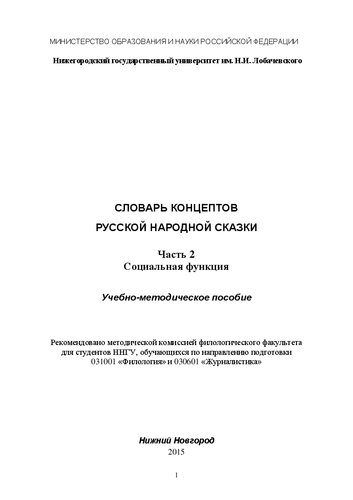 МИНИСТЕРСТВО ОБРАЗОВАНИЯ И НАУКИ РОССИЙСКОЙ ФЕДЕРАЦИИ

Нижегородский государственный университет им. Н.И. Лобачевского

СЛОВАРЬ КОНЦЕПТОВ
РУССКОЙ НАРОДНОЙ СКАЗКИ

Часть 2
Социальная функция

Учебно-методическое пособие

Рекомендовано методической комиссией филологического факультета для студентов ННГУ, обучающихся по направлению подготовки 031001 «Филология» и 030601 «Журналистика»

Нижний Новгород
2015

1